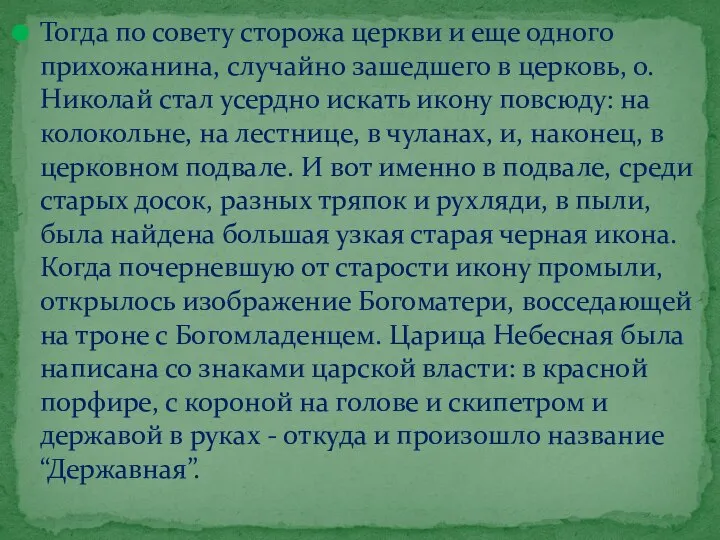 Тогда по совету сторожа церкви и еще одного прихожанина, случайно зашедшего в церковь, о. Николай стал усердно искать икону повсюду: на колокольне, на лестнице, в чуланах, и, наконец, в церковном подвале. И вот именно в подвале, среди старых досок, разных тряпок и рухляди, в пыли, была найдена большая узкая старая черная икона. Когда почерневшую от старости икону промыли, открылось изображение Богоматери, восседающей на троне с Богомладенцем. Царица Небесная была написана со знаками царской власти: в красной порфире, с короной на голове и скипетром и державой в руках - откуда и произошло название “Державная”.